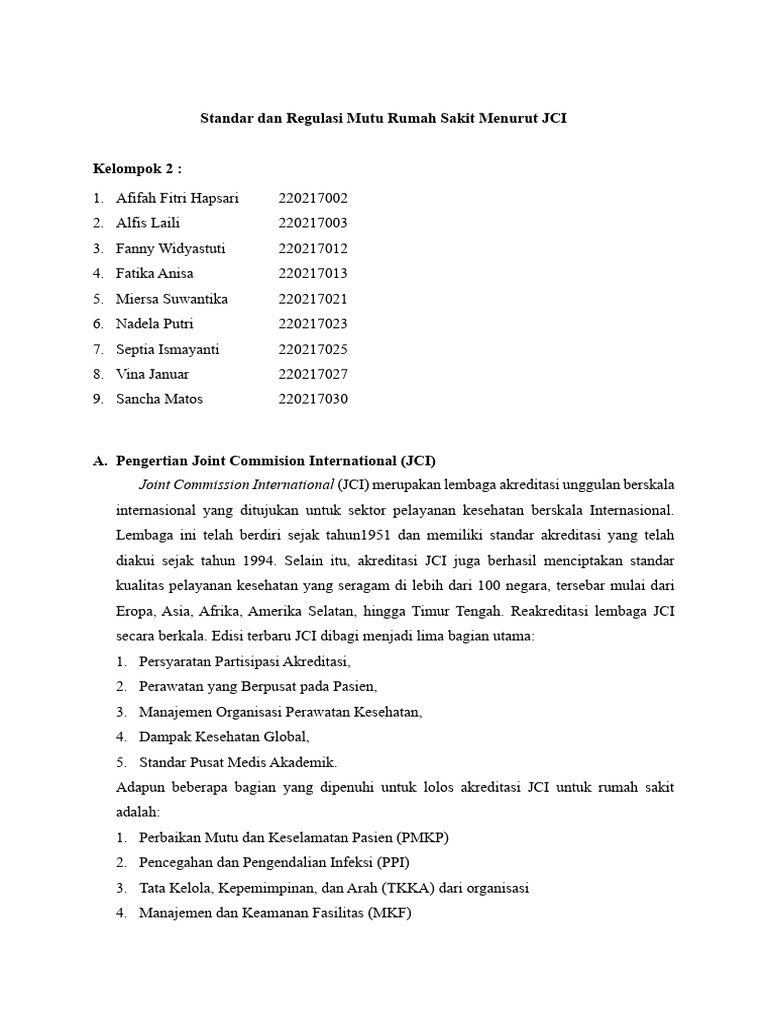 Standar dan Regulasi Mutu Rumah Sakit Menurut JCI

Kelompok 2 :

1. Afifah Fitri Hapsari 220217002
2. Alfis Laili 220217003
3. Fanny Widyastuti 220217012
4. Fatika Anisa 220217013
5. Miersa Suwantika 220217021
6. Nadela Putri 220217023
7. Septia Ismayanti 220217025
8. Vina Januar 220217027
9. Sancha Matos 220217030

A. Pengertian Joint Commision International (JCI)

Joint Commission International (JCI) merupakan lembaga akreditasi unggulan berskala internasional yang ditujukan untuk sektor pelayanan kesehatan berskala Internasional. Lembaga ini telah berdiri sejak tahun1951 dan memiliki standar akreditasi yang telah diakui sejak tahun 1994. Selain itu, akreditasi JCI juga berhasil menciptakan standar kualitas pelayanan kesehatan yang seragam di lebih dari 100 negara, tersebar mulai dari Eropa, Asia, Afrika, Amerika Selatan, hingga Timur Tengah. Reakreditasi lembaga JCI secara berkala. Edisi terbaru JCI dibagi menjadi lima bagian utama:

1. Persyaratan Partisipasi Akreditasi,
2. Perawatan yang Berpusat pada Pasien,
3. Manajemen Organisasi Perawatan Kesehatan,
4. Dampak Kesehatan Global,
5. Standar Pusat Medis Akademik.

Adapun beberapa bagian yang dipenuhi untuk lolos akreditasi JCI untuk rumah sakit adalah:

1. Perbaikan Mutu dan Keselamatan Pasien (PMKP)
2. Pencegahan dan Pengendalian Infeksi (PPI)
3. Tata Kelola, Kepemimpinan, dan Arah (TKKA) dari organisasi
4. Manajemen dan Keamanan Fasilitas (MKF)